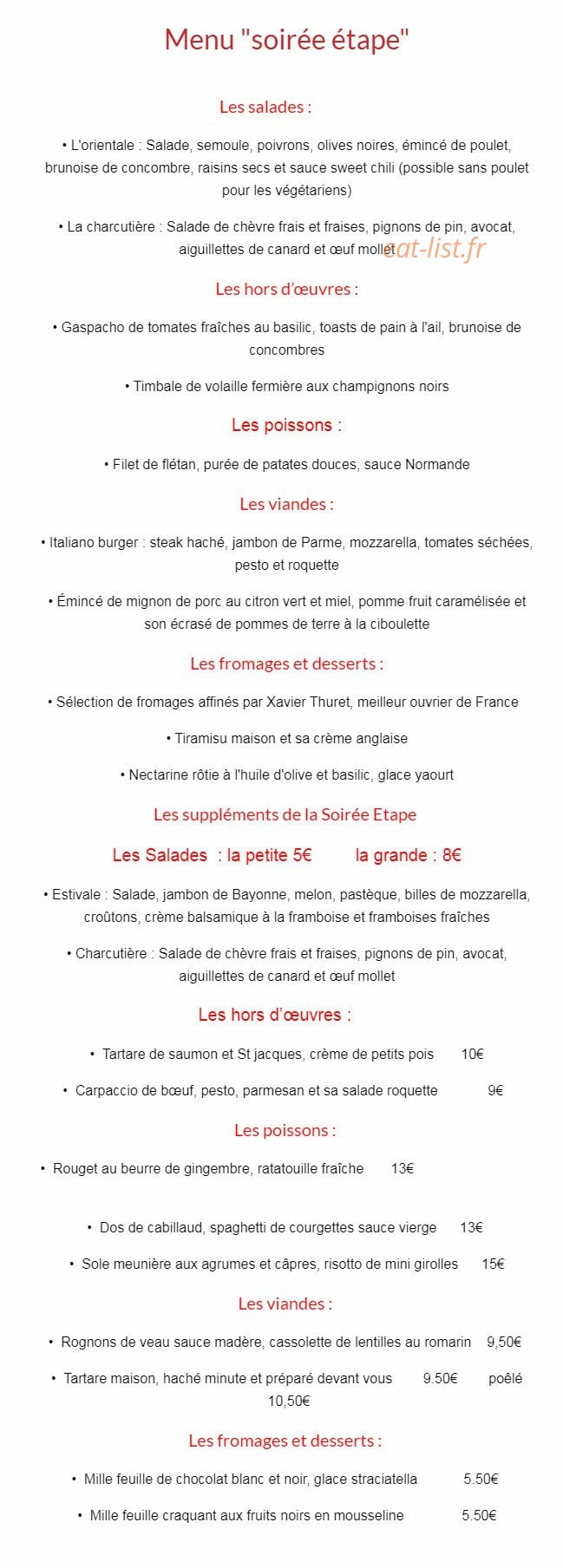 Menu "soirée étape"

Les salades :

• L'orientale : Salade, semoule, poivrons, olives noires, émincé de poulet, brunoise de concombre, raisins secs et sauce sweet chili (possible sans poulet pour les végétariens)

• La charcutière : Salade de chèvre frais et fraises, pignons de pin, avocat, aiguillettes de canard et œuf mollet

Les hors d'œuvres :

• Gaspacho de tomates fraîches au basilic, toasts de pain à l'ail, brunoise de concombres

• Timbale de volaille fermière aux champignons noirs

Les poissons :

• Filet de flétan, purée de patates douces, sauce Normande

Les viandes :

• Italiano burger : steak haché, jambon de Parme, mozzarella, tomates séchées, pesto et roquette

• Émincé de mignon de porc au citron vert et miel, pomme fruit caramélisée et son écrasé de pommes de terre à la ciboulette

Les fromages et desserts :

• Sélection de fromages affinés par Xavier Thuret, meilleur ouvrier de France

• Tiramisu maison et sa crème anglaise

• Nectarine rôtie à l'huile d'olive et basilic, glace yaourt

Les suppléments de la Soirée Etape

Les Salades : la petite 5€ la grande : 8€

• Estivale : Salade, jambon de Bayonne, melon, pastèque, billes de mozzarella, croûtons, crème balsamique à la framboise et framboises fraîches

• Charcutière : Salade de chèvre frais et fraises, pignons de pin, avocat, aiguillettes de canard et œuf mollet

Les hors d'œuvres :

• Tartare de saumon et St jacques, crème de petits pois 10€

• Carpaccio de bœuf, pesto, parmesan et sa salade roquette 9€

Les poissons :

• Rouget au beurre de gingembre, ratatouille fraîche 13€

• Dos de cabillaud, spaghetti de courgettes sauce vierge 13€

• Sole meunière aux agrumes et câpres, risotto de mini girolles 15€

Les viandes :

• Rognons de veau sauce madère, cassolette de lentilles au romarin 9,50€

• Tartare maison, haché minute et préparé devant vous 9.50€ poêlé 10,50€

Les fromages et desserts :

• Mille feuille de chocolat blanc et noir, glace straciatella 5.50€

• Mille feuille craquant aux fruits noirs en mousseline 5.50€

eat-list.fr